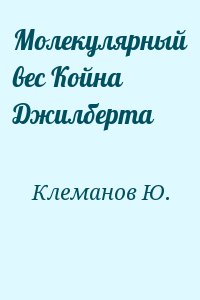 Молекулярный вес Койна Джилберта

Клеманов Ю.